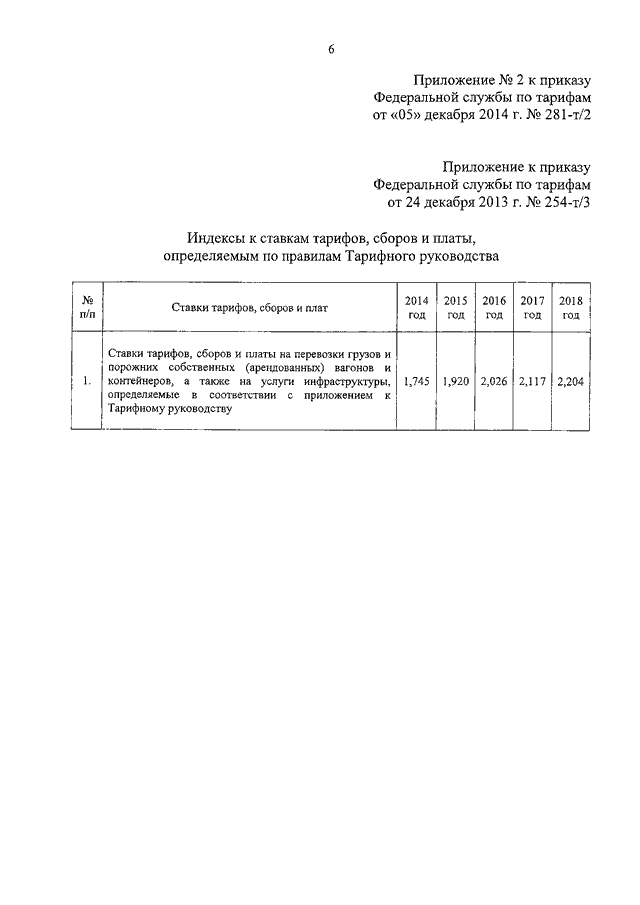 6

Приложение № 2 к приказу
Федеральной службы по тарифам
от «05» декабря 2014 г. № 281-т/2

Приложение к приказу
Федеральной службы по тарифам
от 24 декабря 2013 г. № 254-т/3

Индексы к ставкам тарифов, сборов и платы,
определяемым по правилам Тарифного руководства

| № п/п | Ставки тарифов, сборов и плат | 2014 год | 2015 год | 2016 год | 2017 год | 2018 год |
|---|---|---|---|---|---|---|
| 1. | Ставки тарифов, сборов и платы на перевозки грузов и порожних собственных (арендованных) вагонов и контейнеров, а также на услуги инфраструктуры, определяемые в соответствии с приложением к Тарифному руководству | 1,745 | 1,920 | 2,026 | 2,117 | 2,204 |